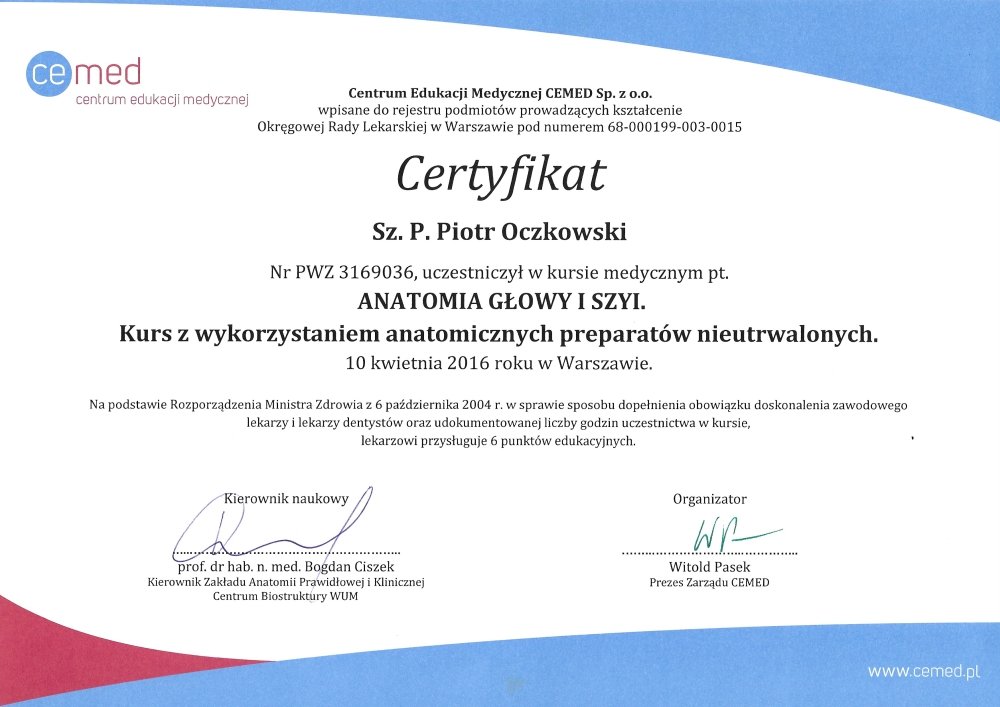 cemed
centrum edukacji medycznej

Centrum Edukacji Medycznej CEMED Sp. z o.o.
wpisane do rejestru podmiotów prowadzących kształcenie
Okręgowej Rady Lekarskiej w Warszawie pod numerem 68-000199-003-0015

Certyfikat

Sz. P. Piotr Oczkowski

Nr PWZ 3169036, uczestniczył w kursie medycznym pt.
ANATOMIA GŁOWY I SZYI.
Kurs z wykorzystaniem anatomicznych preparatów nieutrwalonych.
10 kwietnia 2016 roku w Warszawie.

Na podstawie Rozporządzenia Ministra Zdrowia z 6 października 2004 r. w sprawie sposobu dopełnienia obowiązku doskonalenia zawodowego lekarzy i lekarzy dentystów oraz udokumentowanej liczby godzin uczestnictwa w kursie, lekarzowi przysługuje 6 punktów edukacyjnych.

Kierownik naukowy
prof. dr hab. n. med. Bogdan Ciszek
Kierownik Zakładu Anatomii Prawidłowej i Klinicznej
Centrum Biostruktury WUM

Organizator
Witold Pasek
Prezes Zarządu CEMED

www.cemed.pl